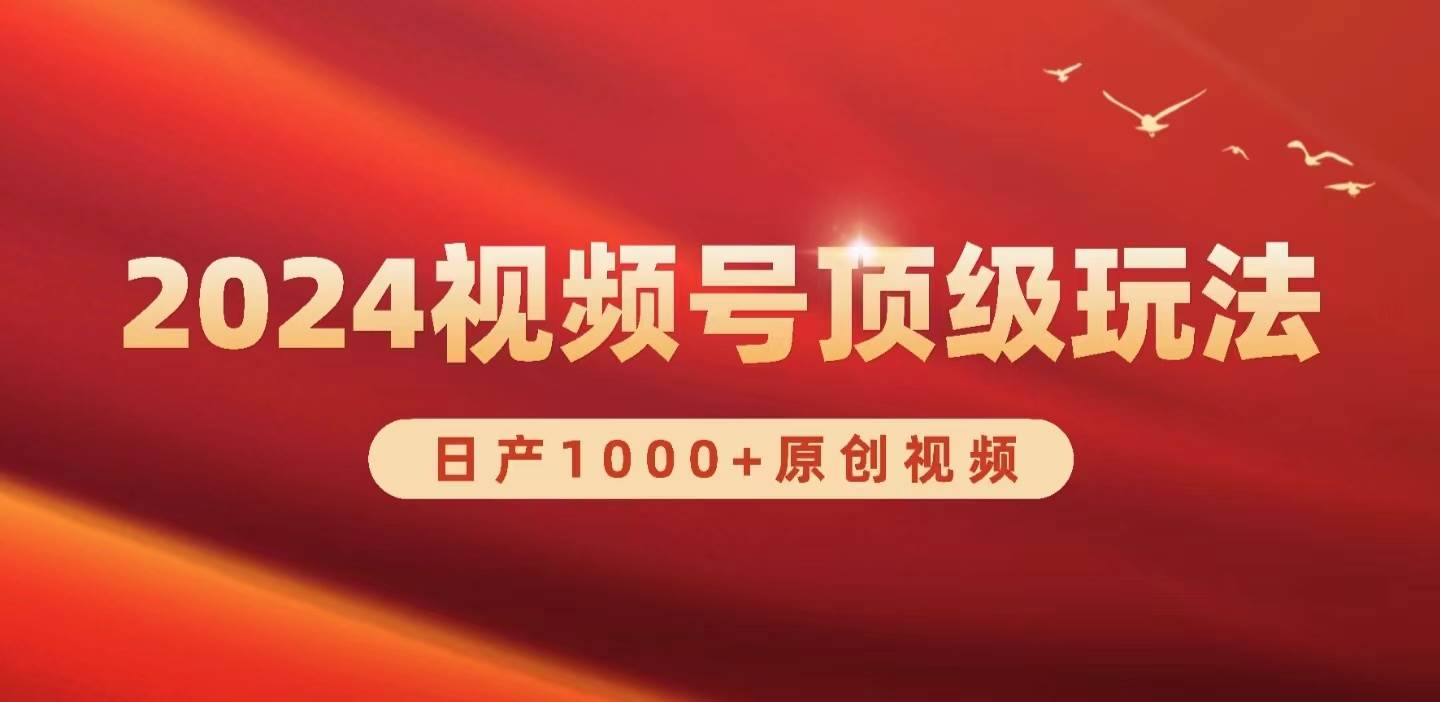 2024视频号顶级玩法

日产1000+原创视频